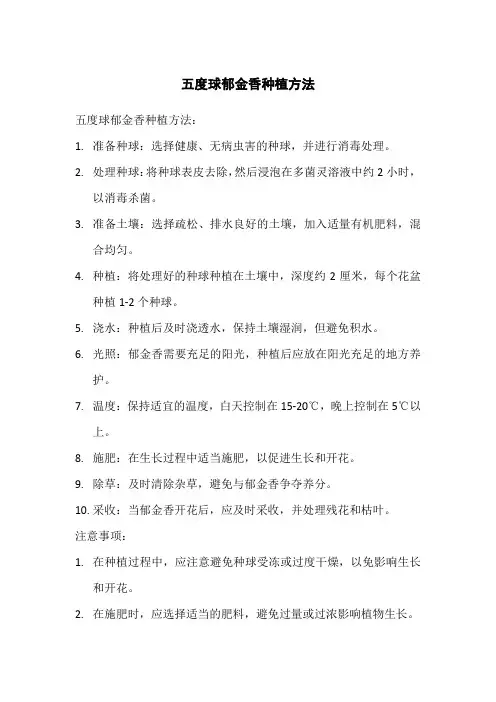 五度球郁金香种植方法

五度球郁金香种植方法：

1. 准备种球：选择健康、无病虫害的种球，并进行消毒处理。

2. 处理种球：将种球表皮去除，然后浸泡在多菌灵溶液中约 2 小时，以消毒杀菌。

3. 准备土壤：选择疏松、排水良好的土壤，加入适量有机肥料，混合均匀。

4. 种植：将处理好的种球种植在土壤中，深度约 2 厘米，每个花盆种植 1-2 个种球。

5. 浇水：种植后及时浇透水，保持土壤湿润，但避免积水。

6. 光照：郁金香需要充足的阳光，种植后应放在阳光充足的地方养护。

7. 温度：保持适宜的温度，白天控制在 15-20℃，晚上控制在 5℃以上。

8. 施肥：在生长过程中适当施肥，以促进生长和开花。

9. 除草：及时清除杂草，避免与郁金香争夺养分。

10. 采收：当郁金香开花后，应及时采收，并处理残花和枯叶。

注意事项：

1. 在种植过程中，应注意避免种球受冻或过度干燥，以免影响生长和开花。

2. 在施肥时，应选择适当的肥料，避免过量或过浓影响植物生长。